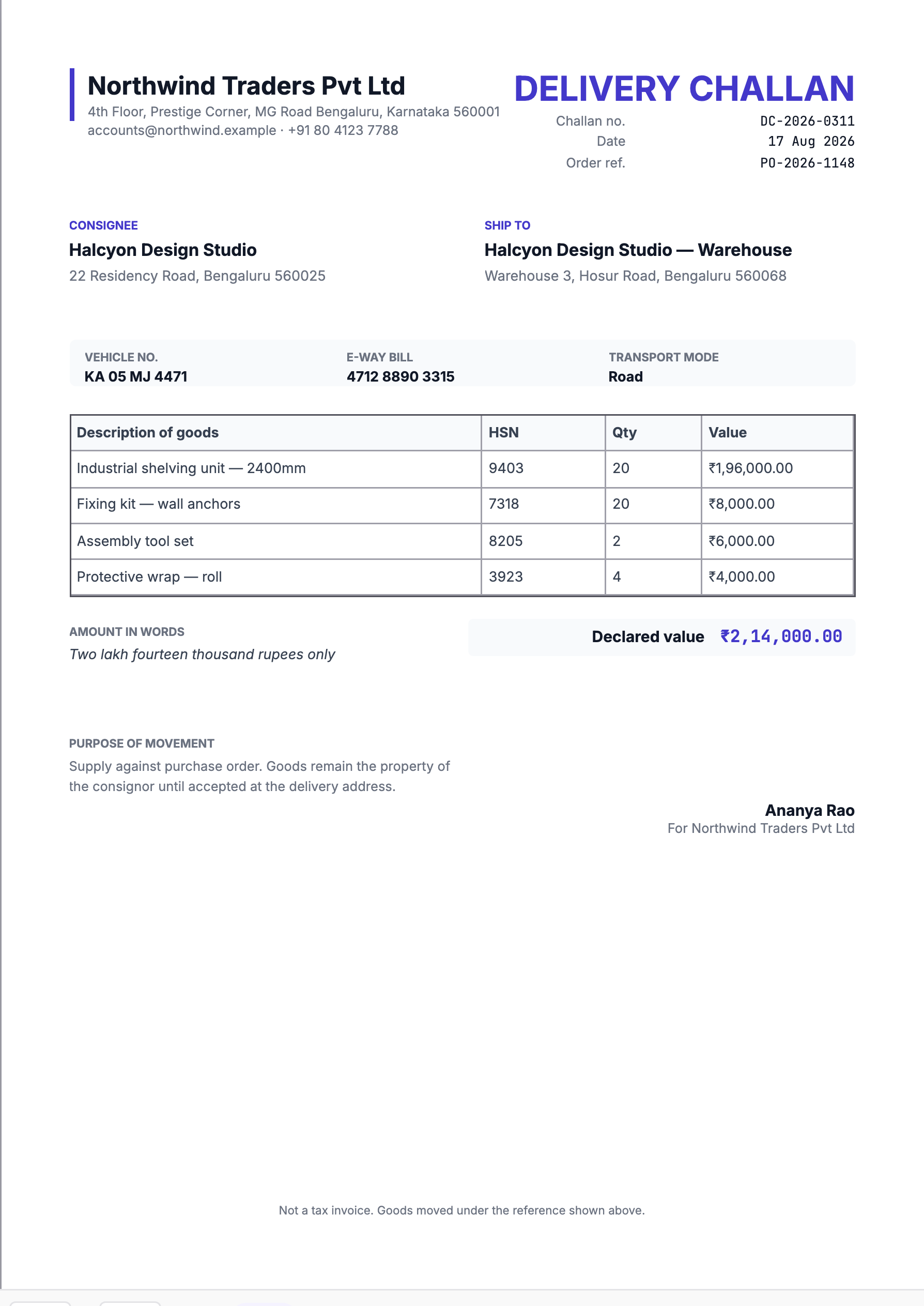 Northwind Traders Pvt Ltd
4th Floor, Prestige Corner, MG Road Bengaluru, Karnataka 560001
accounts@northwind.example · +91 80 4123 7788

DELIVERY CHALLAN
Challan no. DC-2026-0311
Date 17 Aug 2026
Order ref. PO-2026-1148

CONSIGNEE
Halcyon Design Studio
22 Residency Road, Bengaluru 560025

SHIP TO
Halcyon Design Studio — Warehouse
Warehouse 3, Hosur Road, Bengaluru 560068

VEHICLE NO.
KA 05 MJ 4471

E-WAY BILL
4712 8890 3315

TRANSPORT MODE
Road

| Description of goods | HSN | Qty | Value |
|---|---|---|---|
| Industrial shelving unit — 2400mm | 9403 | 20 | ₹1,96,000.00 |
| Fixing kit — wall anchors | 7318 | 20 | ₹8,000.00 |
| Assembly tool set | 8205 | 2 | ₹6,000.00 |
| Protective wrap — roll | 3923 | 4 | ₹4,000.00 |

AMOUNT IN WORDS
Two lakh fourteen thousand rupees only

Declared value ₹2,14,000.00

PURPOSE OF MOVEMENT
Supply against purchase order. Goods remain the property of the consignor until accepted at the delivery address.

Ananya Rao
For Northwind Traders Pvt Ltd

Not a tax invoice. Goods moved under the reference shown above.